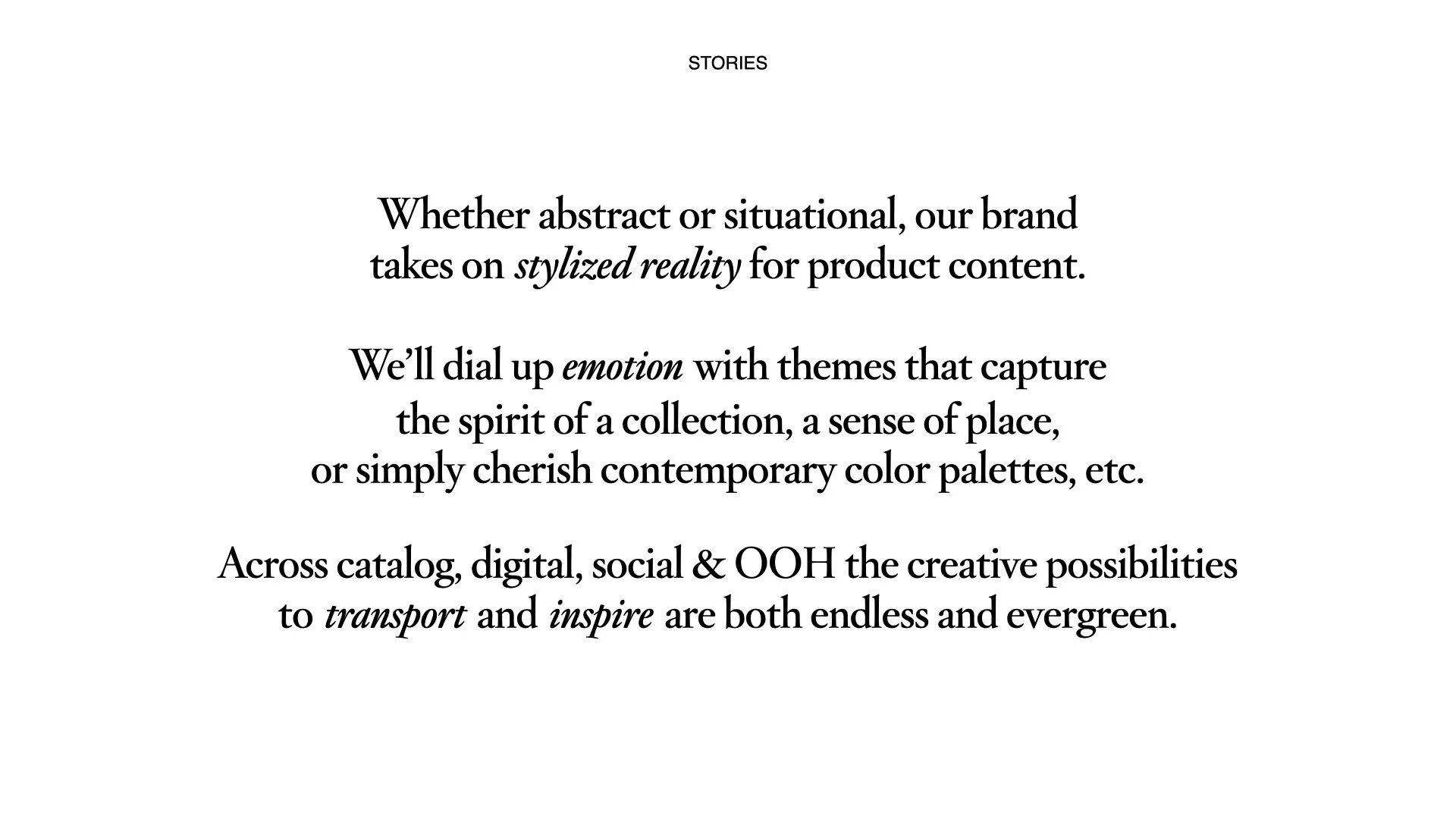 STORIES

Whether abstract or situational, our brand takes on stylized reality for product content.

We’ll dial up emotion with themes that capture the spirit of a collection, a sense of place, or simply cherish contemporary color palettes, etc.

Across catalog, digital, social & OOH the creative possibilities to transport and inspire are both endless and evergreen.